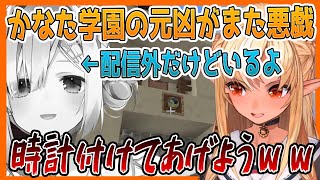 かなた学園の元凶がまた悪戯

←配信外だけどいるよ

時計付けてあげようｗｗ